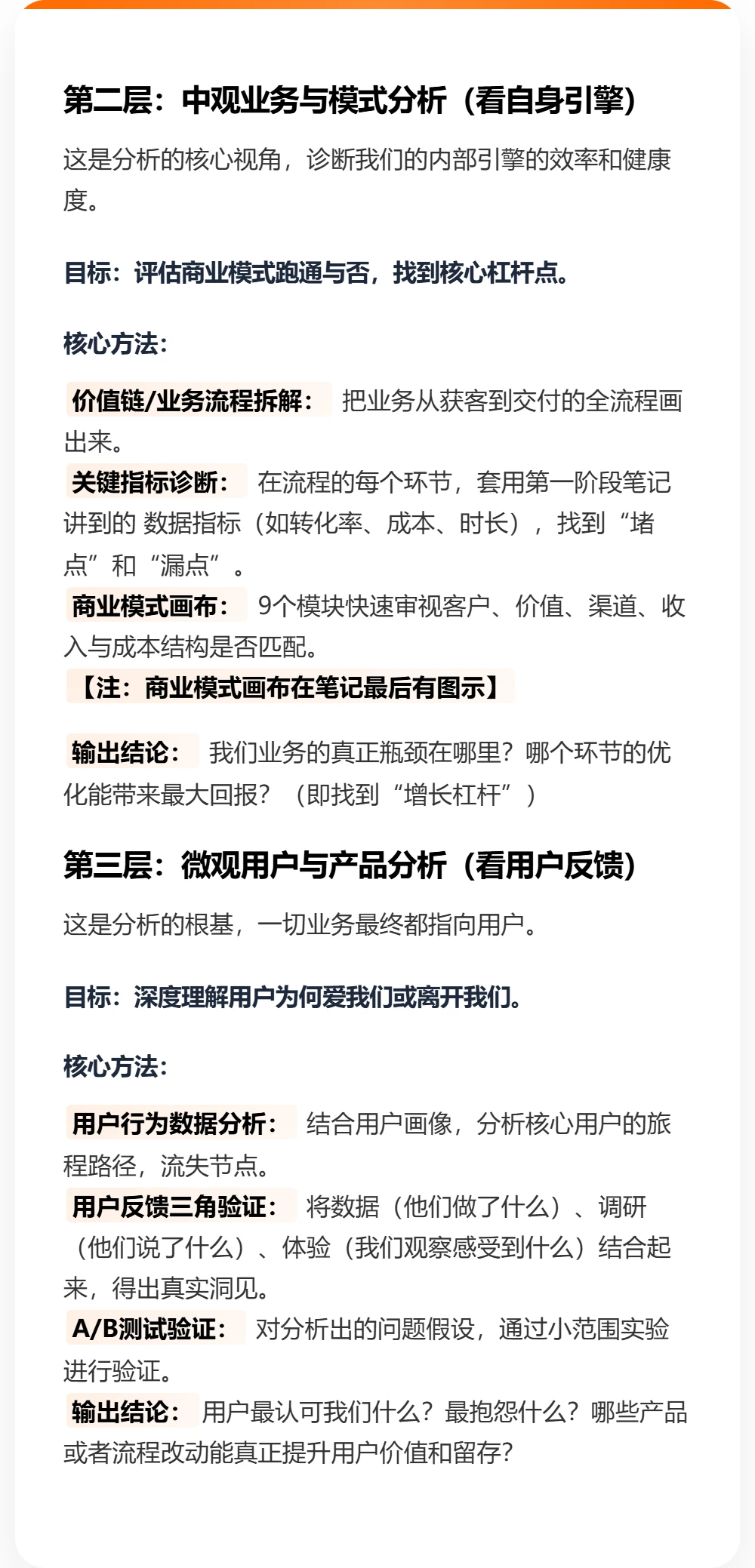 第二层：中观业务与模式分析（看自身引擎）

这是分析的核心视角，诊断我们的内部引擎的效率和健康度。

目标：评估商业模式跑通与否，找到核心杠杆点。

核心方法：

价值链/业务流程拆解： 把业务从获客到交付的全流程画出来。
关键指标诊断： 在流程的每个环节，套用第一阶段笔记讲到的 数据指标（如转化率、成本、时长），找到“堵点”和“漏点”。
商业模式画布： 9个模块快速审视客户、价值、渠道、收入与成本结构是否匹配。
【注：商业模式画布在笔记最后有图示】

输出结论： 我们业务的真正瓶颈在哪里？哪个环节的优化能带来最大回报？（即找到“增长杠杆”）

第三层：微观用户与产品分析（看用户反馈）

这是分析的根基，一切业务最终都指向用户。

目标：深度理解用户为何爱我们或离开我们。

核心方法：

用户行为数据分析： 结合用户画像，分析核心用户的旅程路径，流失节点。
用户反馈三角验证： 将数据（他们做了什么）、调研（他们说了什么）、体验（我们观察感受到什么）结合起来，得出真实洞见。
A/B测试验证： 对分析出的问题假设，通过小范围实验进行验证。
输出结论： 用户最认可我们什么？最抱怨什么？哪些产品或者流程改动能真正提升用户价值和留存？